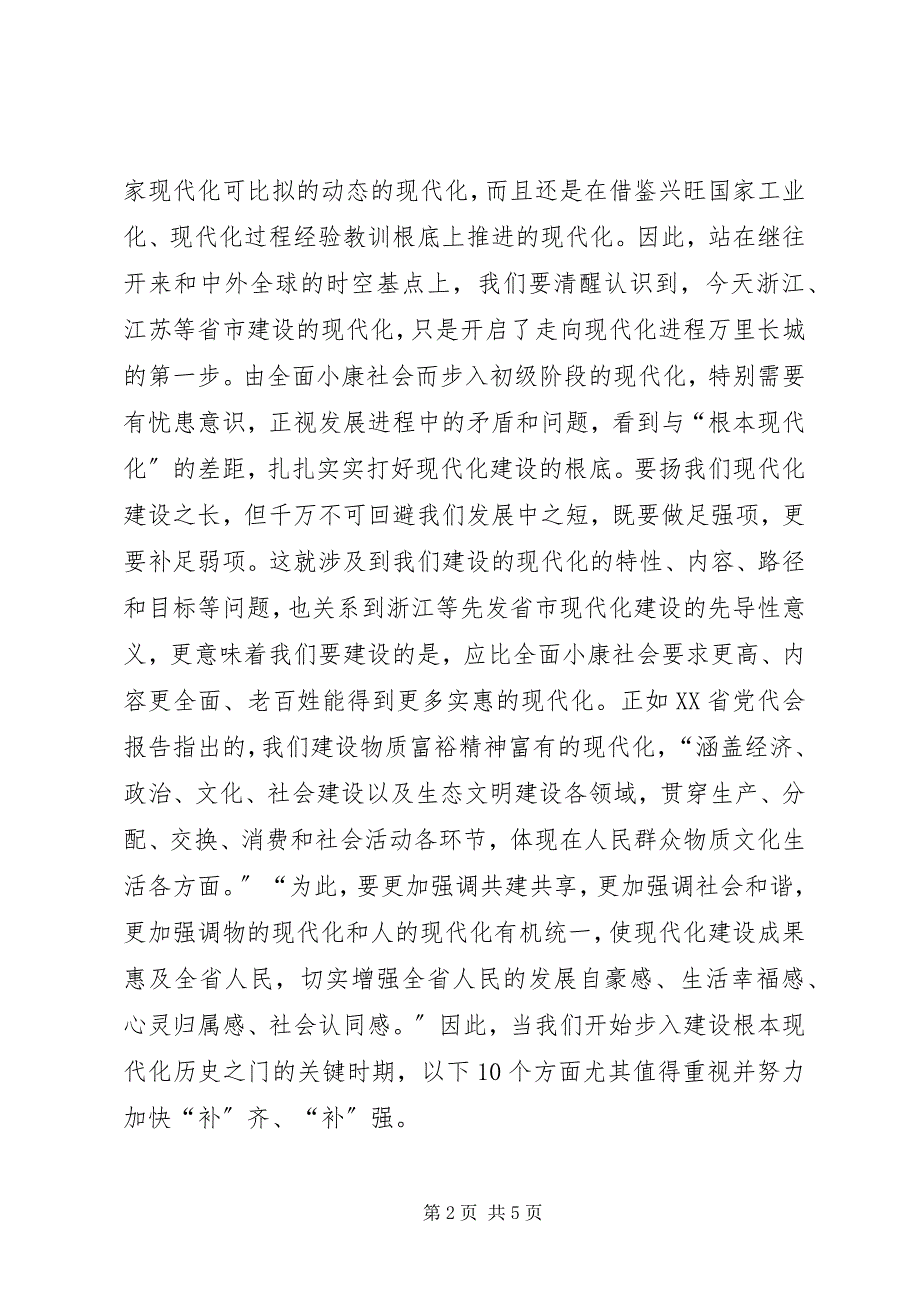 家现代化可比拟的动态的现代化，而且还是在借鉴兴旺国家工业化、现代化过程经验教训根底上推进的现代化。因此，站在继往开来和中外全球的时空基点上，我们要清醒认识到，今天浙江、江苏等省市建设的现代化，只是开启了走向现代化进程万里长城的第一步。由全面小康社会而步入初级阶段的现代化，特别需要有忧患意识，正视发展进程中的矛盾和问题，看到与“根本现代化”的差距，扎扎实实打好现代化建设的根底。要扬我们现代化建设之长，但千万不可回避我们发展中之短，既要做足强项，更要补足弱项。这就涉及到我们建设的现代化的特性、内容、路径和目标等问题，也关系到浙江等先发省市现代化建设的先导性意义，更意味着我们要建设的是，应比全面小康社会要求更高、内容更全面、老百姓能得到更多实惠的现代化。正如XX省党代会报告指出的，我们建设物质富裕精神富有的现代化，“涵盖经济、政治、文化、社会建设以及生态文明建设各领域，贯穿生产、分配、交换、消费和社会活动各环节，体现在人民群众物质文化生活各方面。”“为此，要更加强调共建共享，更加强调社会和谐，更加强调物的现代化和人的现代化有机统一，使现代化建设成果惠及全省人民，切实增强全省人民的发展自豪感、生活幸福感、心灵归属感、社会认同感。”因此，当我们开始步入建设根本现代化历史之门的关键时期，以下10个方面尤其值得重视并努力加快“补”齐、“补”强。

第2页 共5页